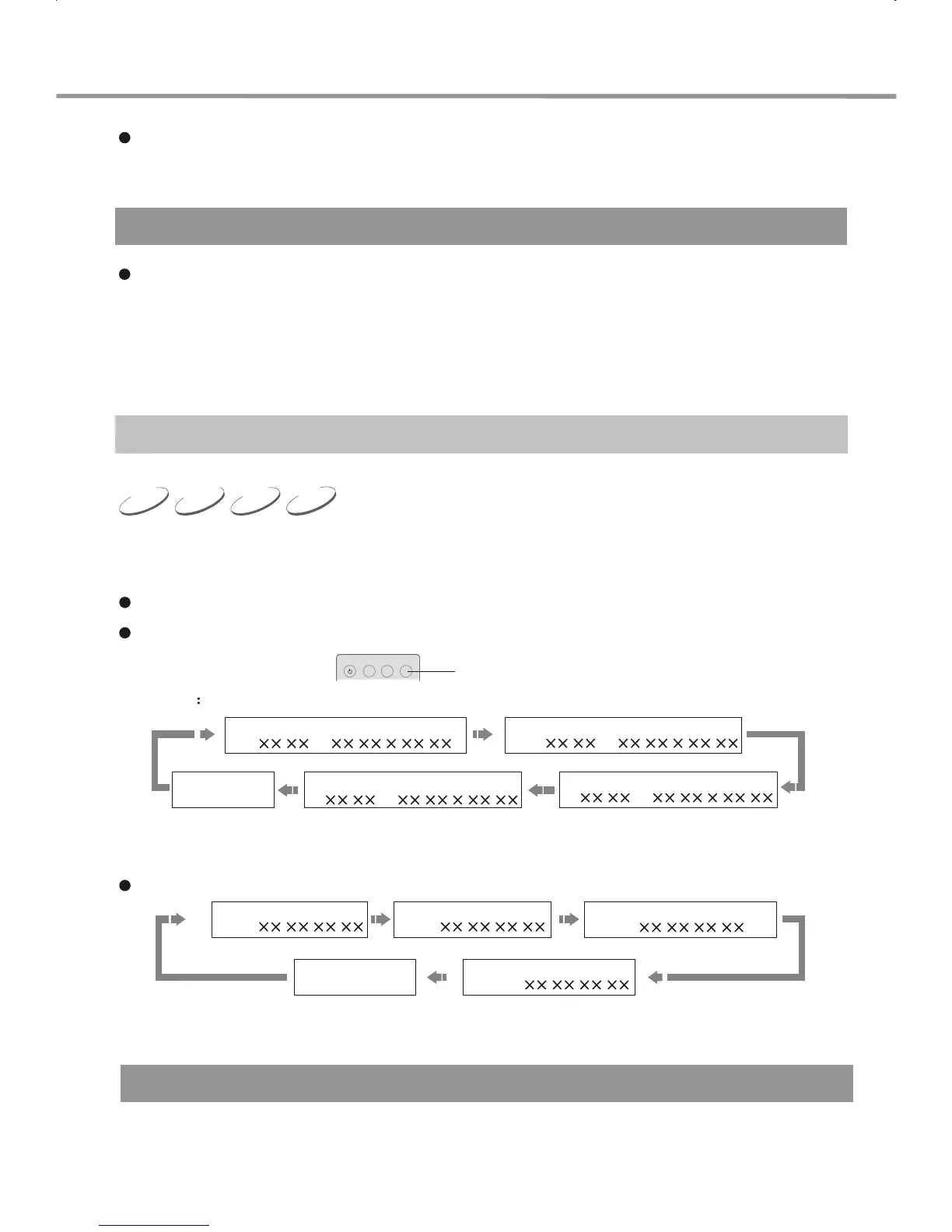 :

XX XX XX XX X XX XX

XX XX XX XX X XX XX

XX XX XX XX X XX XX

XX XX XX XX X XX XX

XX XX XX XX

XX XX XX XX

XX XX XX XX

XX XX XX XX